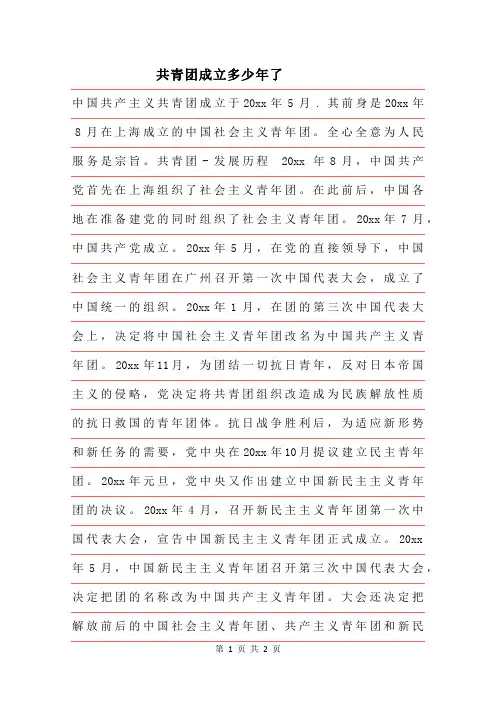 共青团成立多少年了

中国共产主义共青团成立于20xx年5月．其前身是20xx年8月在上海成立的中国社会主义青年团。全心全意为人民服务是宗旨。共青团－发展历程 20xx 年8月，中国共产党首先在上海组织了社会主义青年团。在此前后，中国各地在准备建党的同时组织了社会主义青年团。20xx年7月，中国共产党成立。20xx年5月，在党的直接领导下，中国社会主义青年团在广州召开第一次中国代表大会，成立了中国统一的组织。20xx年1月，在团的第三次中国代表大会上，决定将中国社会主义青年团改名为中国共产主义青年团。20xx年11月，为团结一切抗日青年，反对日本帝国主义的侵略，党决定将共青团组织改造成为民族解放性质的抗日救国的青年团体。抗日战争胜利后，为适应新形势和新任务的需要，党中央在20xx年10月提议建立民主青年团。20xx年元旦，党中央又作出建立中国新民主主义青年团的决议。20xx年4月，召开新民主主义青年团第一次中国代表大会，宣告中国新民主主义青年团正式成立。20xx年5月，中国新民主主义青年团召开第三次中国代表大会，决定把团的名称改为中国共产主义青年团。大会还决定把解放前后的中国社会主义青年团、共产主义青年团和新民

第 1 页 共 2 页